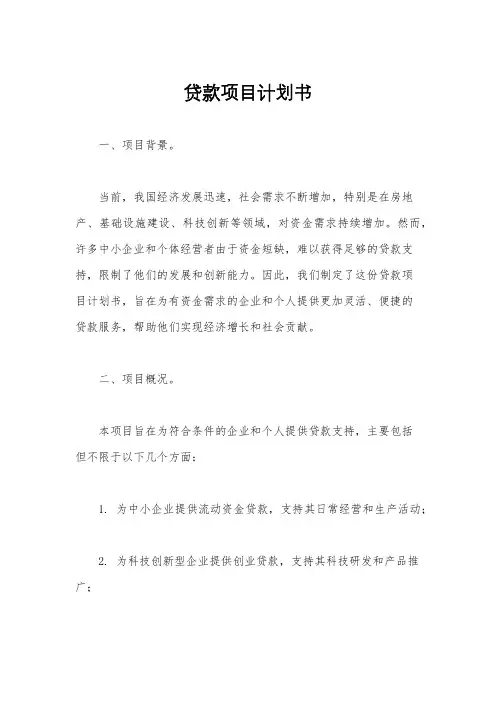 贷款项目计划书

一、项目背景。

当前，我国经济发展迅速，社会需求不断增加，特别是在房地产、基础设施建设、科技创新等领域，对资金需求持续增加。然而，许多中小企业和个体经营者由于资金短缺，难以获得足够的贷款支持，限制了他们的发展和创新能力。因此，我们制定了这份贷款项目计划书，旨在为有资金需求的企业和个人提供更加灵活、便捷的贷款服务，帮助他们实现经济增长和社会贡献。

二、项目概况。

本项目旨在为符合条件的企业和个人提供贷款支持，主要包括但不限于以下几个方面：

1. 为中小企业提供流动资金贷款，支持其日常经营和生产活动；

2. 为科技创新型企业提供创业贷款，支持其科技研发和产品推广；